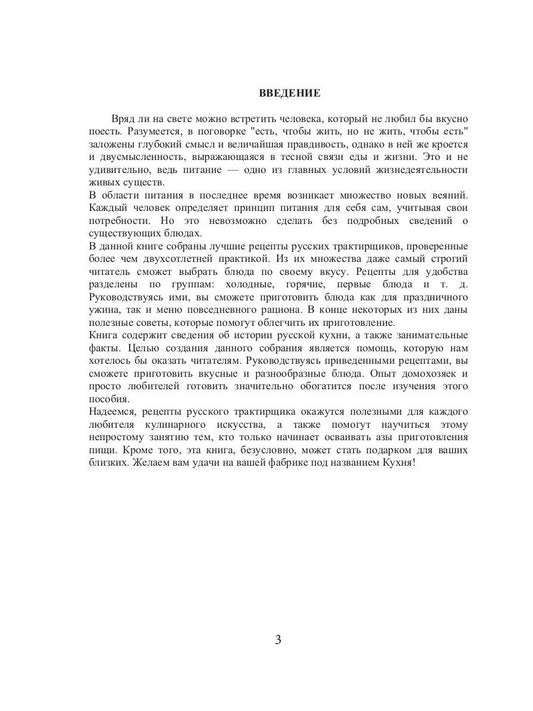 ВВЕДЕНИЕ

Вряд ли на свете можно встретить человека, который не любил бы вкусно поесть. Разумеется, в поговорке "есть, чтобы жить, но не жить, чтобы есть" заложены глубокий смысл и величайшая правдивость, однако в ней же кроется и двусмысленность, выражающаяся в тесной связи еды и жизни. Это и не удивительно, ведь питание — одно из главных условий жизнедеятельности живых существ.

В области питания в последнее время возникает множество новых веяний. Каждый человек определяет принцип питания для себя сам, учитывая свои потребности. Но это невозможно сделать без подробных сведений о существующих блюдах.

В данной книге собраны лучшие рецепты русских трактирщиков, проверенные более чем двухсотлетней практикой. Из их множества даже самый строгий читатель сможет выбрать блюда по своему вкусу. Рецепты для удобства разделены по группам: холодные, горячие, первые блюда и т. д. Руководствуясь ими, вы сможете приготовить блюда как для праздничного ужина, так и меню повседневного рациона. В конце некоторых из них даны полезные советы, которые помогут облегчить их приготовление.

Книга содержит сведения об истории русской кухни, а также занимательные факты. Целью создания данного собрания является помощь, которую нам хотелось бы оказать читателям. Руководствуясь приведенными рецептами, вы сможете приготовить вкусные и разнообразные блюда. Опыт домохозяек и просто любителей готовить значительно обогатится после изучения этого пособия.

Надеемся, рецепты русского трактирщика окажутся полезными для каждого любителя кулинарного искусства, а также помогут научиться этому непростому занятию тем, кто только начинает осваивать азы приготовления пищи. Кроме того, эта книга, безусловно, может стать подарком для ваших близких. Желаем вам удачи на вашей фабрике под названием Кухня!

3